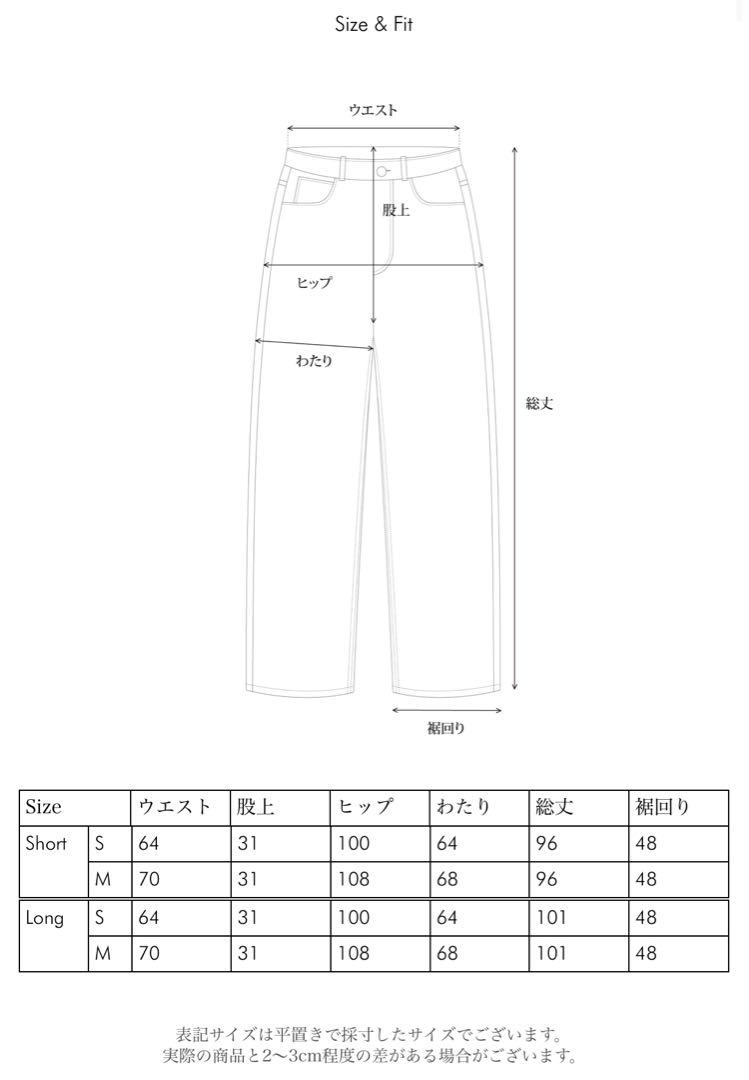 Size & Fit

ウエスト

股上

ヒップ

わたり

総丈

裾回り

| Size | | ウエスト | 股上 | ヒップ | わたり | 総丈 | 裾回り |
|---|---|---|---|---|---|---|---|
| Short | S | 64 | 31 | 100 | 64 | 96 | 48 |
| | M | 70 | 31 | 108 | 68 | 96 | 48 |
| Long | S | 64 | 31 | 100 | 64 | 101 | 48 |
| | M | 70 | 31 | 108 | 68 | 101 | 48 |

表記サイズは平置きで採寸したサイズでございます。
実際の商品と2〜3cm程度の差がある場合がございます。